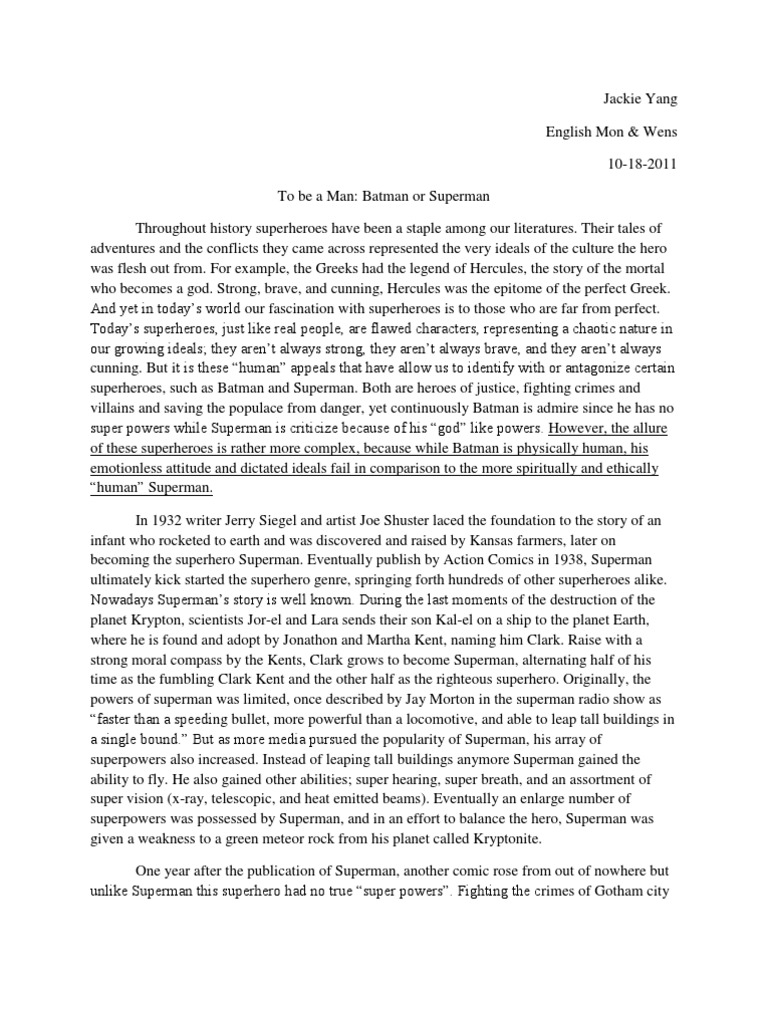 Jackie Yang

English Mon & Wens

10-18-2011

To be a Man: Batman or Superman

Throughout history superheroes have been a staple among our literatures. Their tales of adventures and the conflicts they came across represented the very ideals of the culture the hero was flesh out from. For example, the Greeks had the legend of Hercules, the story of the mortal who becomes a god. Strong, brave, and cunning, Hercules was the epitome of the perfect Greek. And yet in today's world our fascination with superheroes is to those who are far from perfect. Today's superheroes, just like real people, are flawed characters, representing a chaotic nature in our growing ideals; they aren't always strong, they aren't always brave, and they aren't always cunning. But it is these "human" appeals that have allow us to identify with or antagonize certain superheroes, such as Batman and Superman. Both are heroes of justice, fighting crimes and villains and saving the populace from danger, yet continuously Batman is admire since he has no super powers while Superman is criticize because of his "god" like powers. However, the allure of these superheroes is rather more complex, because while Batman is physically human, his emotionless attitude and dictated ideals fail in comparison to the more spiritually and ethically "human" Superman.

In 1932 writer Jerry Siegel and artist Joe Shuster laced the foundation to the story of an infant who rocketed to earth and was discovered and raised by Kansas farmers, later on becoming the superhero Superman. Eventually publish by Action Comics in 1938, Superman ultimately kick started the superhero genre, springing forth hundreds of other superheroes alike. Nowadays Superman's story is well known. During the last moments of the destruction of the planet Krypton, scientists Jor-el and Lara sends their son Kal-el on a ship to the planet Earth, where he is found and adopt by Jonathon and Martha Kent, naming him Clark. Raise with a strong moral compass by the Kents, Clark grows to become Superman, alternating half of his time as the fumbling Clark Kent and the other half as the righteous superhero. Originally, the powers of superman was limited, once described by Jay Morton in the superman radio show as "faster than a speeding bullet, more powerful than a locomotive, and able to leap tall buildings in a single bound." But as more media pursued the popularity of Superman, his array of superpowers also increased. Instead of leaping tall buildings anymore Superman gained the ability to fly. He also gained other abilities; super hearing, super breath, and an assortment of super vision (x-ray, telescopic, and heat emitted beams). Eventually an enlarge number of superpowers was possessed by Superman, and in an effort to balance the hero, Superman was given a weakness to a green meteor rock from his planet called Kryptonite.

One year after the publication of Superman, another comic rose from out of nowhere but unlike Superman this superhero had no true "super powers". Fighting the crimes of Gotham city